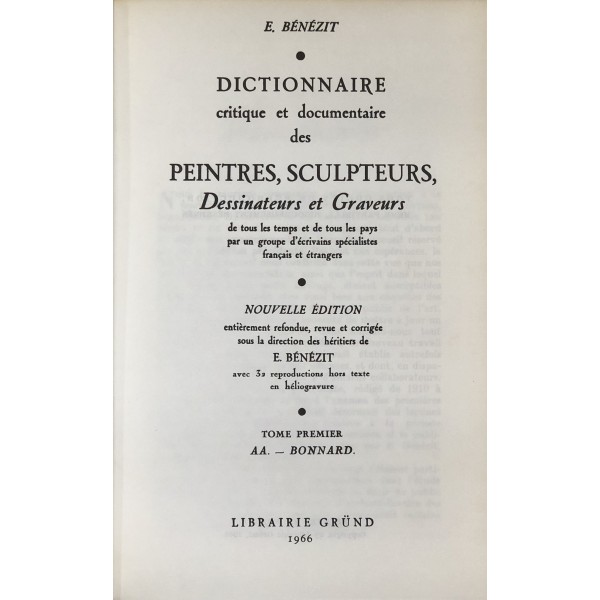 E. BÉNÉZIT

DICTIONNAIRE
critique et documentaire
des

PEINTRES, SCULPTEURS,
Dessinateurs et Graveurs

de tous les temps et de tous les pays
par un groupe d'écrivains spécialistes
français et étrangers

NOUVELLE ÉDITION
entièrement refondue, revue et corrigée
sous la direction des héritiers de
E. BÉNÉZIT
avec 32 reproductions hors texte
en héliogravure

TOME PREMIER
AA. — BONNARD.

LIBRAIRIE GRÜND
1966